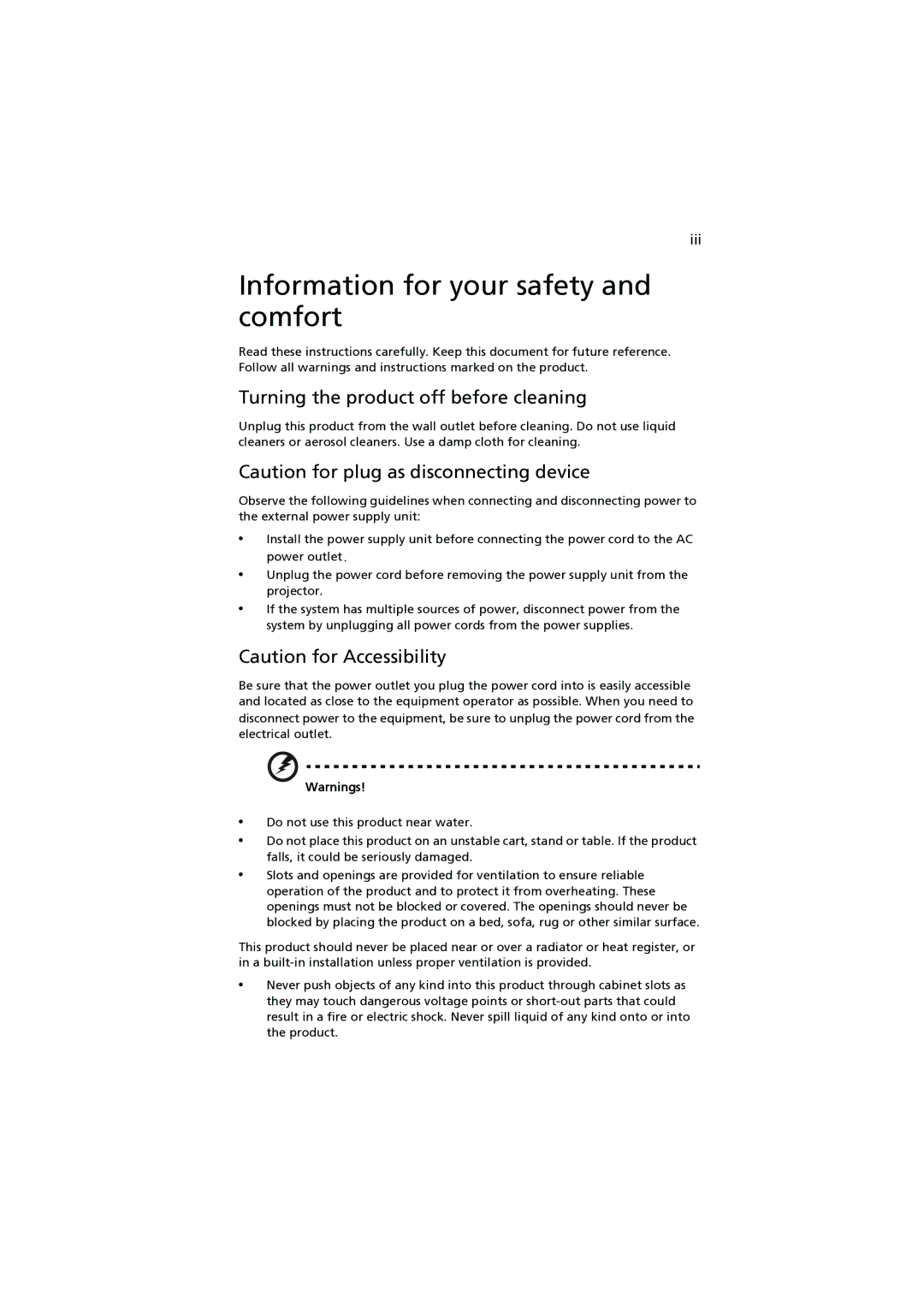 iii

Information for your safety and comfort

Read these instructions carefully. Keep this document for future reference. Follow all warnings and instructions marked on the product.

Turning the product off before cleaning

Unplug this product from the wall outlet before cleaning. Do not use liquid cleaners or aerosol cleaners. Use a damp cloth for cleaning.

Caution for plug as disconnecting device

Observe the following guidelines when connecting and disconnecting power to the external power supply unit:

• Install the power supply unit before connecting the power cord to the AC power outlet.
• Unplug the power cord before removing the power supply unit from the projector.
• If the system has multiple sources of power, disconnect power from the system by unplugging all power cords from the power supplies.

Caution for Accessibility

Be sure that the power outlet you plug the power cord into is easily accessible and located as close to the equipment operator as possible. When you need to disconnect power to the equipment, be sure to unplug the power cord from the electrical outlet.

Warnings!

• Do not use this product near water.
• Do not place this product on an unstable cart, stand or table. If the product falls, it could be seriously damaged.
• Slots and openings are provided for ventilation to ensure reliable operation of the product and to protect it from overheating. These openings must not be blocked or covered. The openings should never be blocked by placing the product on a bed, sofa, rug or other similar surface.

This product should never be placed near or over a radiator or heat register, or in a built-in installation unless proper ventilation is provided.

• Never push objects of any kind into this product through cabinet slots as they may touch dangerous voltage points or short-out parts that could result in a fire or electric shock. Never spill liquid of any kind onto or into the product.